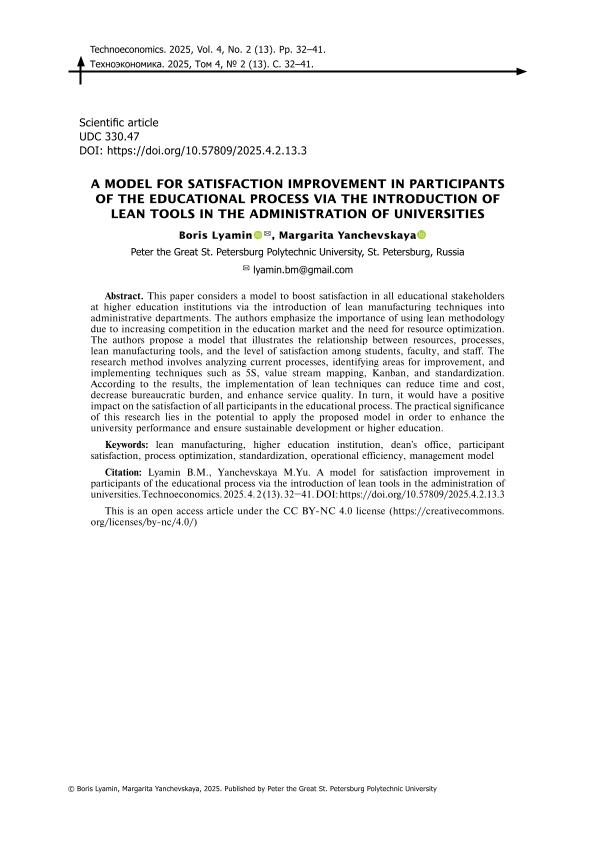 Technoeconomics. 2025, Vol. 4, No. 2 (13). Pp. 32–41.
Техноэкономика. 2025, Том 4, № 2 (13). С. 32–41.

Scientific article
UDC 330.47
DOI: https://doi.org/10.57809/2025.4.2.13.3

A MODEL FOR SATISFACTION IMPROVEMENT IN PARTICIPANTS OF THE EDUCATIONAL PROCESS VIA THE INTRODUCTION OF LEAN TOOLS IN THE ADMINISTRATION OF UNIVERSITIES

Boris Lyamin ✉, Margarita Yanchevskaya

Peter the Great St. Petersburg Polytechnic University, St. Petersburg, Russia

✉ lyamin.bm@gmail.com

Abstract. This paper considers a model to boost satisfaction in all educational stakeholders at higher education institutions via the introduction of lean manufacturing techniques into administrative departments. The authors emphasize the importance of using lean methodology due to increasing competition in the education market and the need for resource optimization. The authors propose a model that illustrates the relationship between resources, processes, lean manufacturing tools, and the level of satisfaction among students, faculty, and staff. The research method involves analyzing current processes, identifying areas for improvement, and implementing techniques such as 5S, value stream mapping, Kanban, and standardization. According to the results, the implementation of lean techniques can reduce time and cost, decrease bureaucratic burden, and enhance service quality. In turn, it would have a positive impact on the satisfaction of all participants in the educational process. The practical significance of this research lies in the potential to apply the proposed model in order to enhance the university performance and ensure sustainable development or higher education.

Keywords: lean manufacturing, higher education institution, dean's office, participant satisfaction, process optimization, standardization, operational efficiency, management model

Citation: Lyamin B.M., Yanchevskaya M.Yu. A model for satisfaction improvement in participants of the educational process via the introduction of lean tools in the administration of universities. Technoeconomics. 2025. 4. 2 (13). 32–41. DOI: https://doi.org/10.57809/2025.4.2.13.3

This is an open access article under the CC BY-NC 4.0 license (https://creativecommons.org/licenses/by-nc/4.0/)

© Boris Lyamin, Margarita Yanchevskaya, 2025. Published by Peter the Great St. Petersburg Polytechnic University